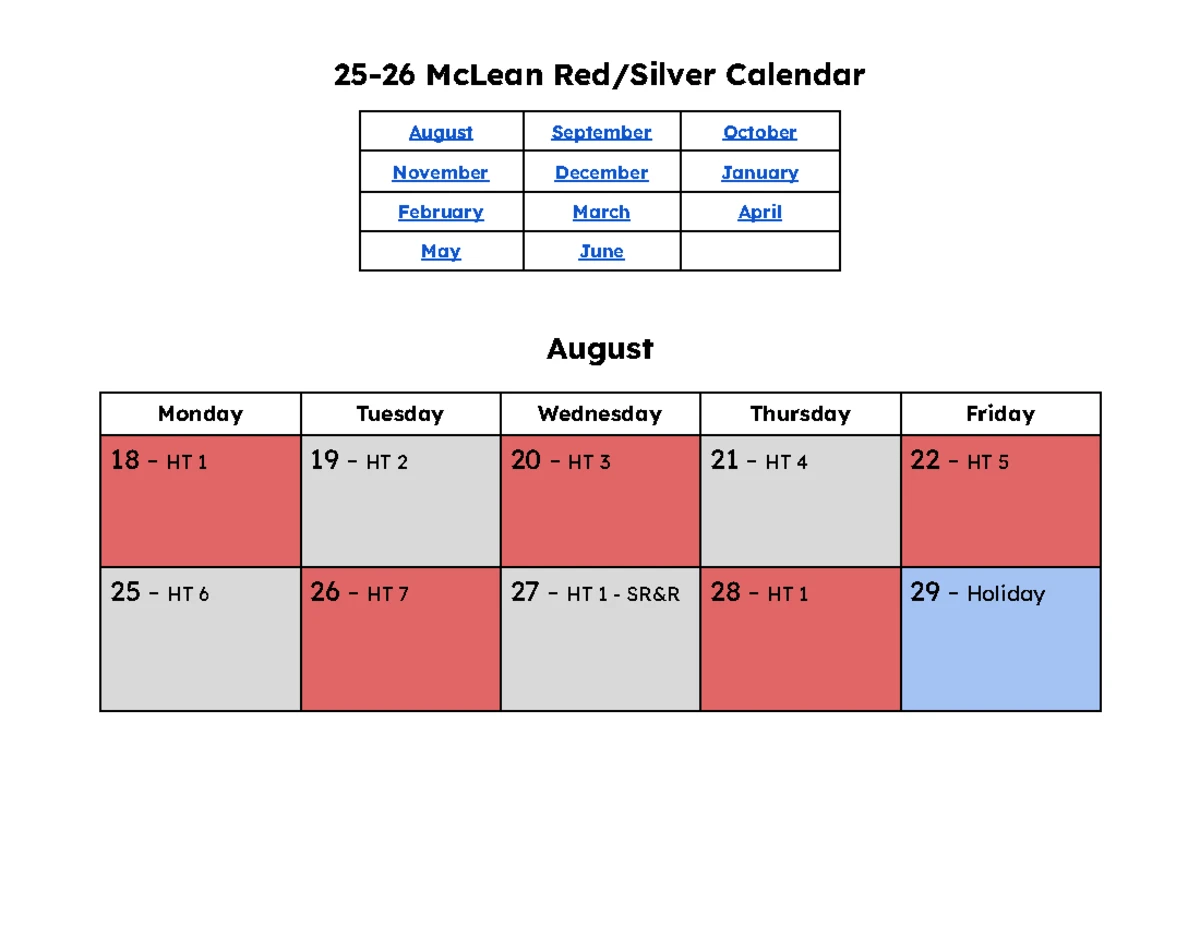 25-26 McLean Red/Silver Calendar

| August | September | October |
|---|---|---|
| November | December | January |
| February | March | April |
| May | June | |

August

| Monday | Tuesday | Wednesday | Thursday | Friday |
|---|---|---|---|---|
| 18 - HT 1 | 19 - HT 2 | 20 - HT 3 | 21 - HT 4 | 22 - HT 5 |
| 25 - HT 6 | 26 - HT 7 | 27 - HT 1 - SR&R | 28 - HT 1 | 29 - Holiday |